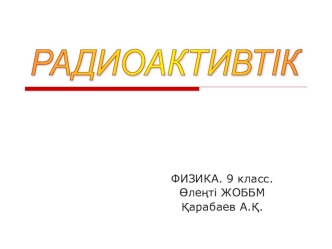 РАДИОАКТИВТІК

ФИЗИКА. 9 класс.
Өлеңті ЖОББМ
Қарабаев А.Қ.